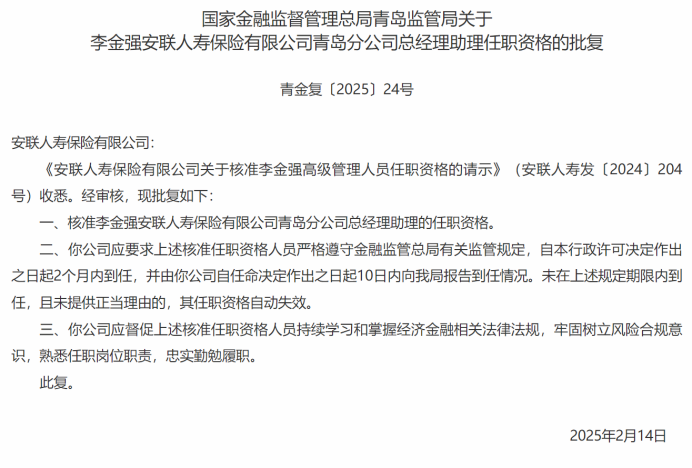 国家金融监督管理总局青岛监管局关于
李金强安联人寿保险有限公司青岛分公司总经理助理任职资格的批复

青金复〔2025〕24号

安联人寿保险有限公司:

《安联人寿保险有限公司关于核准李金强高级管理人员任职资格的请示》（安联人寿发〔2024〕204号）收悉。经审核，现批复如下：

一、核准李金强安联人寿保险有限公司青岛分公司总经理助理的任职资格。

二、你公司应要求上述核准任职资格人员严格遵守金融监管总局有关监管规定，自本行政许可决定作出之日起2个月内到任，并由你公司自任命决定作出之日起10日内向我局报告到任情况。未在上述规定期限内到任，且未提供正当理由的，其任职资格自动失效。

三、你公司应督促上述核准任职资格人员持续学习和掌握经济金融相关法律法规，牢固树立风险合规意识，熟悉任职岗位职责，忠实勤勉履职。

此复。

2025年2月14日